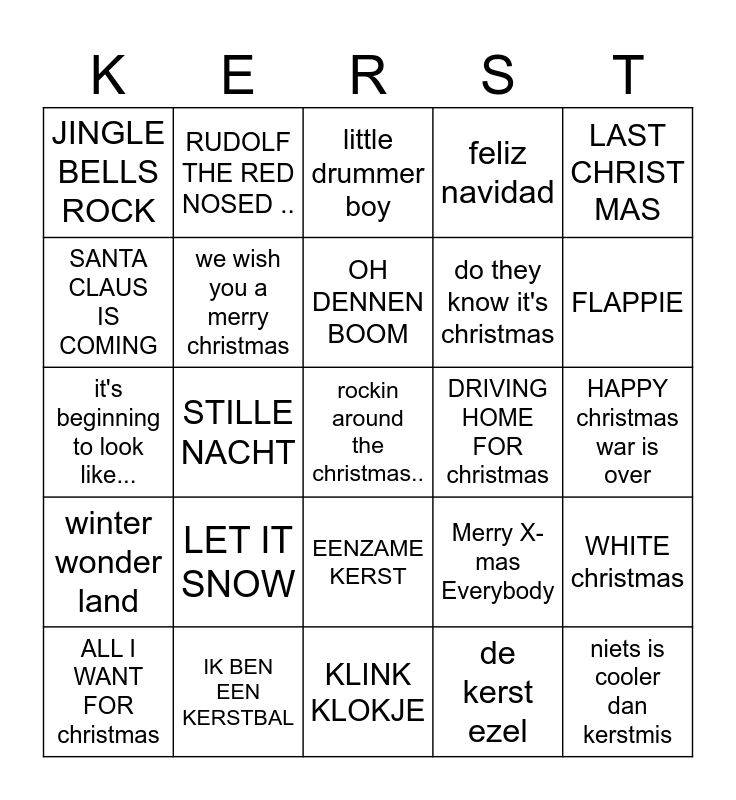 | K | E | R | S | T |
|---|---|---|---|---|
| JINGLE BELLS ROCK | RUDOLF THE RED NOSED .. | little drummer boy | feliz navidad | LAST CHRIST MAS |
| SANTA CLAUS IS COMING | we wish you a merry christmas | OH DENNEN BOOM | do they know it's christmas | FLAPPIE |
| it's beginning to look like... | STILLE NACHT | rockin around the christmas.. | DRIVING HOME FOR christmas | HAPPY christmas war is over |
| winter wonder land | LET IT SNOW | EENZAME KERST | Merry X-mas Everybody | WHITE christmas |
| ALL I WANT FOR christmas | IK BEN EEN KERSTBAL | KLINK KLOKJE | de kerst ezel | niets is cooler dan kerstmis |